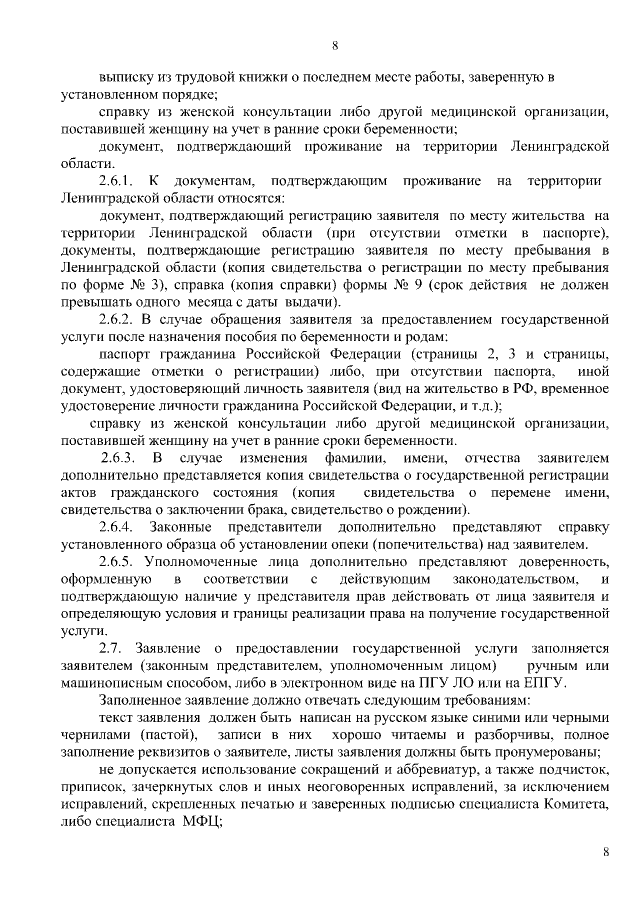 8

выписку из трудовой книжки о последнем месте работы, заверенную в установленном порядке;

справку из женской консультации либо другой медицинской организации, поставившей женщину на учет в ранние сроки беременности;

документ, подтверждающий проживание на территории Ленинградской области.

2.6.1. К документам, подтверждающим проживание на территории Ленинградской области относятся:

документ, подтверждающий регистрацию заявителя по месту жительства на территории Ленинградской области (при отсутствии отметки в паспорте), документы, подтверждающие регистрацию заявителя по месту пребывания в Ленинградской области (копия свидетельства о регистрации по месту пребывания по форме № 3), справка (копия справки) формы № 9 (срок действия не должен превышать одного месяца с даты выдачи).

2.6.2. В случае обращения заявителя за предоставлением государственной услуги после назначения пособия по беременности и родам:

паспорт гражданина Российской Федерации (страницы 2, 3 и страницы, содержащие отметки о регистрации) либо, при отсутствии паспорта, иной документ, удостоверяющий личность заявителя (вид на жительство в РФ, временное удостоверение личности гражданина Российской Федерации, и т.д.);

справку из женской консультации либо другой медицинской организации, поставившей женщину на учет в ранние сроки беременности.

2.6.3. В случае изменения фамилии, имени, отчества заявителем дополнительно представляется копия свидетельства о государственной регистрации актов гражданского состояния (копия свидетельства о перемене имени, свидетельства о заключении брака, свидетельство о рождении).

2.6.4. Законные представители дополнительно представляют справку установленного образца об установлении опеки (попечительства) над заявителем.

2.6.5. Уполномоченные лица дополнительно представляют доверенность, оформленную в соответствии с действующим законодательством, и подтверждающую наличие у представителя прав действовать от лица заявителя и определяющую условия и границы реализации права на получение государственной услуги.

2.7. Заявление о предоставлении государственной услуги заполняется заявителем (законным представителем, уполномоченным лицом) ручным или машинописным способом, либо в электронном виде на ПГУ ЛО или на ЕПГУ.

Заполненное заявление должно отвечать следующим требованиям:

текст заявления должен быть написан на русском языке синими или черными чернилами (пастой), записи в них хорошо читаемы и разборчивы, полное заполнение реквизитов о заявителе, листы заявления должны быть пронумерованы;

не допускается использование сокращений и аббревиатур, а также подчисток, приписок, зачеркнутых слов и иных неоговоренных исправлений, за исключением исправлений, скрепленных печатью и заверенных подписью специалиста Комитета, либо специалиста МФЦ;

8